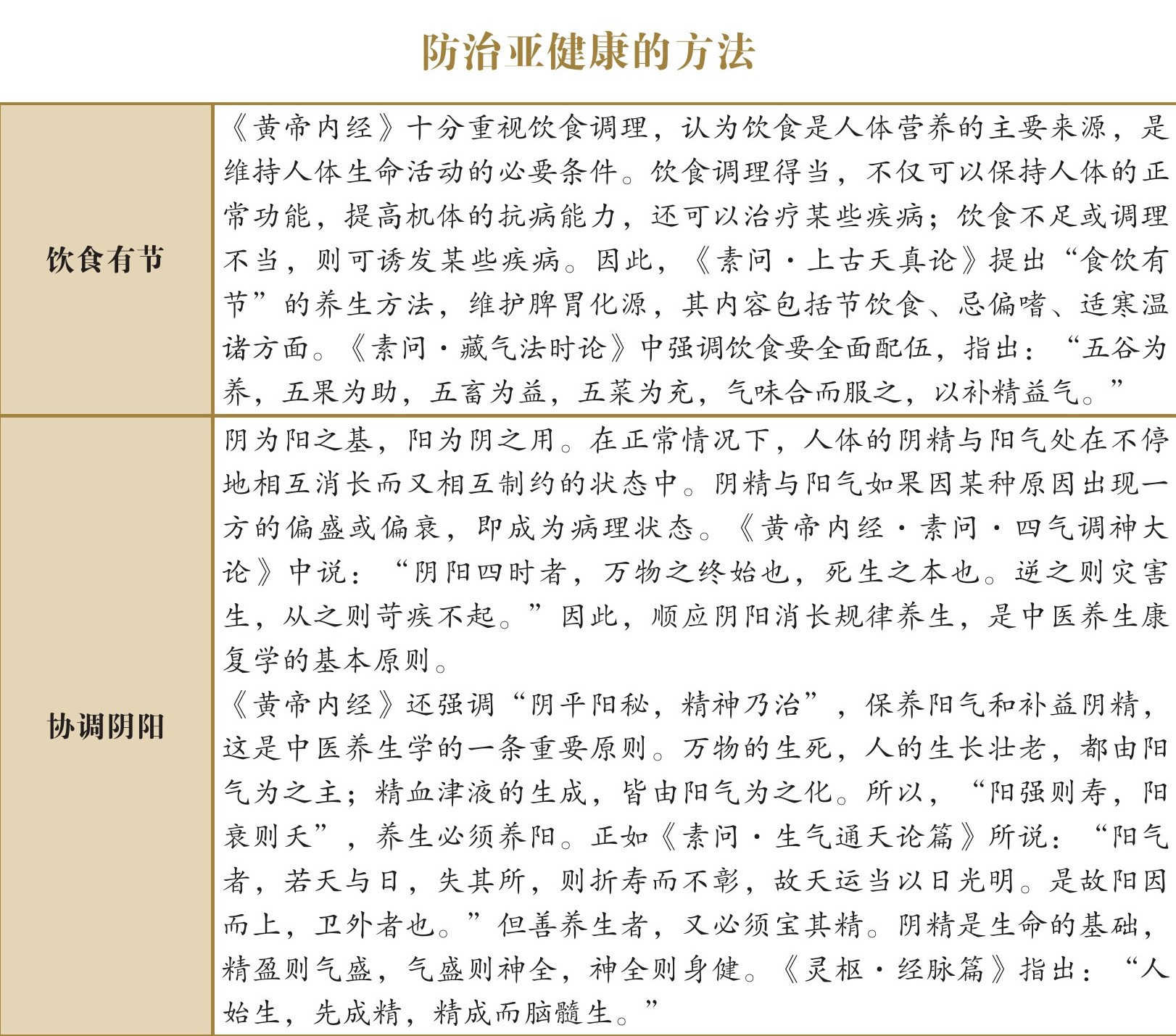 防治亚健康的方法

| | |
|---|---|
| 饮食有节 | 《黄帝内经》十分重视饮食调理，认为饮食是人体营养的主要来源，是维持人体生命活动的必要条件。饮食调理得当，不仅可以保持人体的正常功能，提高机体的抗病能力，还可以治疗某些疾病；饮食不足或调理不当，则可诱发某些疾病。因此，《素问·上古天真论》提出“食饮有节”的养生方法，维护脾胃化源，其内容包括节饮食、忌偏嗜、适寒温诸方面。《素问·藏气法时论》中强调饮食要全面配伍，指出：“五谷为养，五果为助，五畜为益，五菜为充，气味合而服之，以补精益气。” |
| 协调阴阳 | 阴为阳之基，阳为阴之用。在正常情况下，人体的阴精与阳气处在不停地相互消长而又相互制约的状态中。阴精与阳气如果因某种原因出现一方的偏盛或偏衰，即成为病理状态。《黄帝内经·素问·四气调神大论》中说：“阴阳四时者，万物之终始也，死生之本也。逆之则灾害生，从之则苛疾不起。”因此，顺应阴阳消长规律养生，是中医养生康复学的基本原则。<br>《黄帝内经》还强调“阴平阳秘，精神乃治”，保养阳气和补益阴精，这是中医养生学的一条重要原则。万物的生死，人的生长壮老，都由阳气为之主；精血津液的生成，皆由阳气为之化。所以，“阳强则寿，阳衰则夭”，养生必须养阳。正如《素问·生气通天论篇》所说：“阳气者，若天与日，失其所，则折寿而不彰，故天运当以日光明。是故阳因而上，卫外者也。”但善养生者，又必须宝其精。阴精是生命的基础，精盈则气盛，气盛则神全，神全则身健。《灵枢·经脉篇》指出：“人始生，先成精，精成而脑髓生。” |